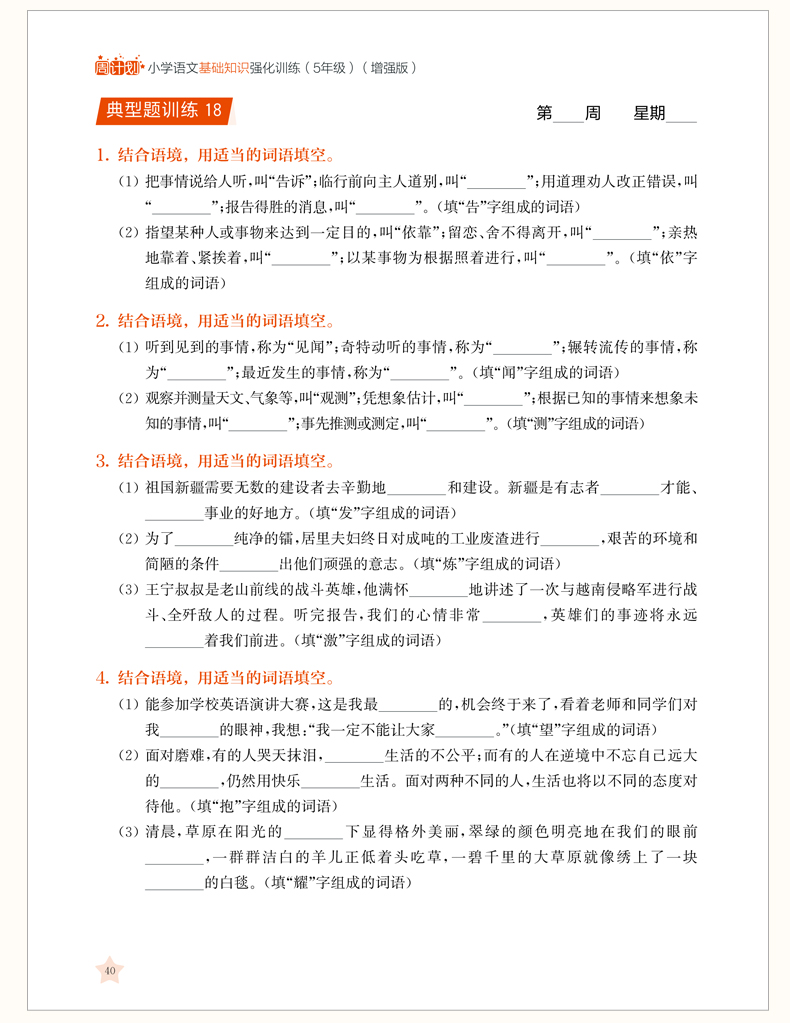 周计划 小学语文基础知识强化训练(5年级)(增强版)

典型题训练18

第____周 星期____

1.结合语境,用适当的词语填空。

(1)把事情说给人听,叫“告诉”;临行前向主人道别,叫“____”;用道理劝人改正错误,叫“____”;报告得胜的消息,叫“____”。(填“告”字组成的词语)

(2)指望某种人或事物来达到一定目的,叫“依靠”;留恋、舍不得离开,叫“____”;亲热地靠着、紧挨着,叫“____”;以某事物为根据照着进行,叫“____”。(填“依”字组成的词语)

2.结合语境,用适当的词语填空。

(1)听到见到的事情,称为“见闻”;奇特动听的事情,称为“____”;辗转流传的事情,称为“____”;最近发生的事情,称为“____”。(填“闻”字组成的词语)

(2)观察并测量天文、气象等,叫“观测”;凭想象估计,叫“____”;根据已知的事情来想象未知的事情,叫“____”;事先推测或测定,叫“____”。(填“测”字组成的词语)

3.结合语境,用适当的词语填空。

(1)祖国新疆需要无数的建设者去辛勤地____和建设。新疆是有志者____才能、____事业的好地方。(填“发”字组成的词语)

(2)为了____纯净的镭,居里夫妇终日对成吨的工业废渣进行____,艰苦的环境和简陋的条件____出他们顽强的意志。(填“炼”字组成的词语)

(3)王宁叔叔是老山前线的战斗英雄,他满怀____地讲述了一次与越南侵略军进行战斗、全歼敌人的过程。听完报告,我们的心情非常____,英雄们的事迹将永远____着我们前进。(填“激”字组成的词语)

4.结合语境,用适当的词语填空。

(1)能参加学校英语演讲大赛,这是我最____的,机会终于来了,看着老师和同学们对我____的眼神,我想:“我一定不能让大家____。”(填“望”字组成的词语)

(2)面对磨难,有的人哭天抹泪,____生活的不公平;而有的人在逆境中不忘自己远大的____,仍然用快乐____生活。面对两种不同的人,生活也将以不同的态度对待他。(填“抱”字组成的词语)

(3)清晨,草原在阳光的____下显得格外美丽,翠绿的颜色明亮地在我们的眼前____,一群群洁白的羊儿正低着头吃草,一碧千里的大草原就像绣上了一块____的白毯。(填“耀”字组成的词语)

40